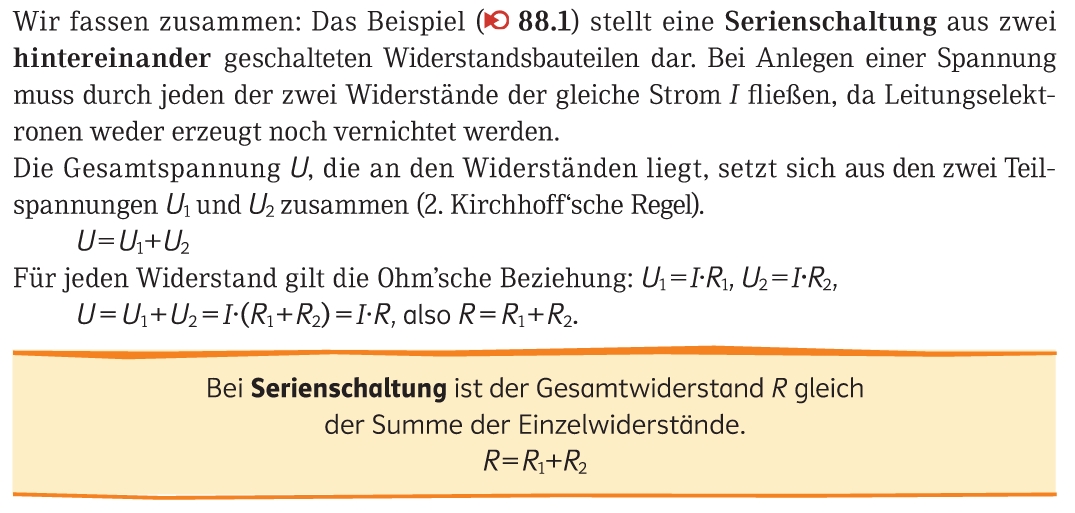 Wir fassen zusammen: Das Beispiel (88.1) stellt eine Serienschaltung aus zwei hintereinander geschalteten Widerstandsbauteilen dar. Bei Anlegen einer Spannung muss durch jeden der zwei Widerstände der gleiche Strom I fließen, da Leitungselektronen weder erzeugt noch vernichtet werden.

Die Gesamtspannung U, die an den Widerständen liegt, setzt sich aus den zwei Teilspannungen $U_1$ und $U_2$ zusammen (2. Kirchhoff'sche Regel).

$U = U_1 + U_2$

Für jeden Widerstand gilt die Ohm'sche Beziehung: $U_1 = I \cdot R_1$, $U_2 = I \cdot R_2$,

$U = U_1 + U_2 = I \cdot (R_1 + R_2) = I \cdot R$, also $R = R_1 + R_2$.

Bei Serienschaltung ist der Gesamtwiderstand R gleich der Summe der Einzelwiderstände.

$R = R_1 + R_2$